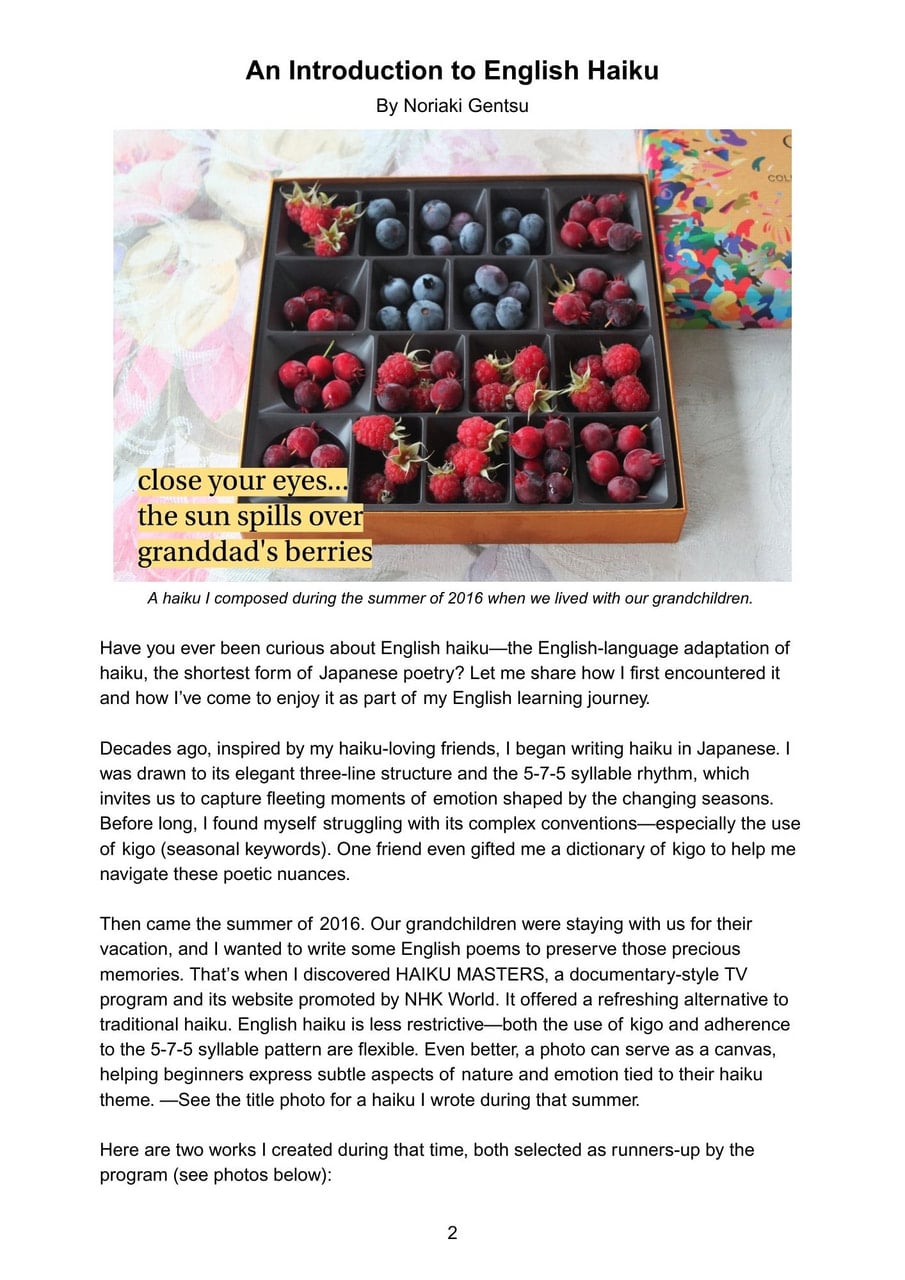 An Introduction to English Haiku

By Noriaki Gentsu

COL

close your eyes...
the sun spills over
granddad's berries

A haiku I composed during the summer of 2016 when we lived with our grandchildren.

Have you ever been curious about English haiku—the English-language adaptation of haiku, the shortest form of Japanese poetry? Let me share how I first encountered it and how I've come to enjoy it as part of my English learning journey.

Decades ago, inspired by my haiku-loving friends, I began writing haiku in Japanese. I was drawn to its elegant three-line structure and the 5-7-5 syllable rhythm, which invites us to capture fleeting moments of emotion shaped by the changing seasons. Before long, I found myself struggling with its complex conventions—especially the use of kigo (seasonal keywords). One friend even gifted me a dictionary of kigo to help me navigate these poetic nuances.

Then came the summer of 2016. Our grandchildren were staying with us for their vacation, and I wanted to write some English poems to preserve those precious memories. That's when I discovered HAIKU MASTERS, a documentary-style TV program and its website promoted by NHK World. It offered a refreshing alternative to traditional haiku. English haiku is less restrictive—both the use of kigo and adherence to the 5-7-5 syllable pattern are flexible. Even better, a photo can serve as a canvas, helping beginners express subtle aspects of nature and emotion tied to their haiku theme. —See the title photo for a haiku I wrote during that summer.

Here are two works I created during that time, both selected as runners-up by the program (see photos below):

2